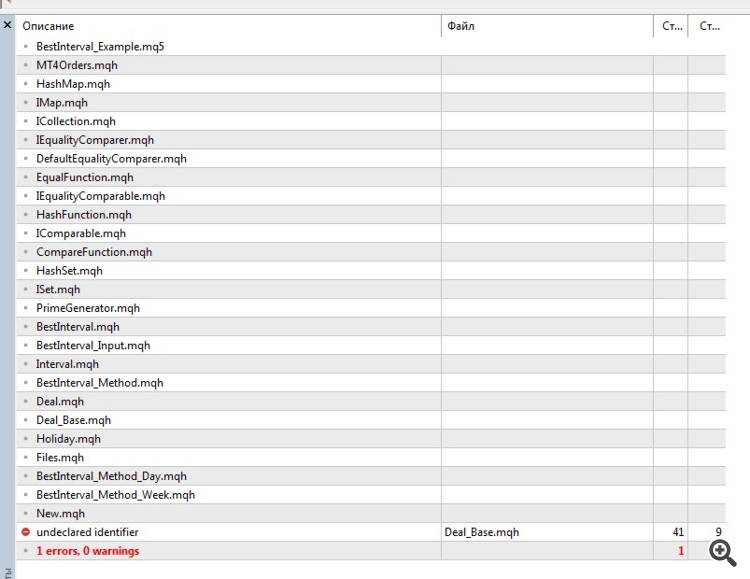 | Описание | Файл | Ст... | Ст... |
|---|---|---|---|
| BestInterval_Example.mq5 | | | |
| MT4Orders.mqh | | | |
| HashMap.mqh | | | |
| IMap.mqh | | | |
| ICollection.mqh | | | |
| IEqualityComparer.mqh | | | |
| DefaultEqualityComparer.mqh | | | |
| EqualFunction.mqh | | | |
| IEqualityComparable.mqh | | | |
| HashFunction.mqh | | | |
| IComparable.mqh | | | |
| CompareFunction.mqh | | | |
| HashSet.mqh | | | |
| ISet.mqh | | | |
| PrimeGenerator.mqh | | | |
| BestInterval.mqh | | | |
| BestInterval_Input.mqh | | | |
| Interval.mqh | | | |
| BestInterval_Method.mqh | | | |
| Deal.mqh | | | |
| Deal_Base.mqh | | | |
| Holiday.mqh | | | |
| Files.mqh | | | |
| BestInterval_Method_Day.mqh | | | |
| BestInterval_Method_Week.mqh | | | |
| New.mqh | | | |
| undeclared identifier | Deal_Base.mqh | 41 | 9 |
| 1 errors, 0 warnings | | 1 | |